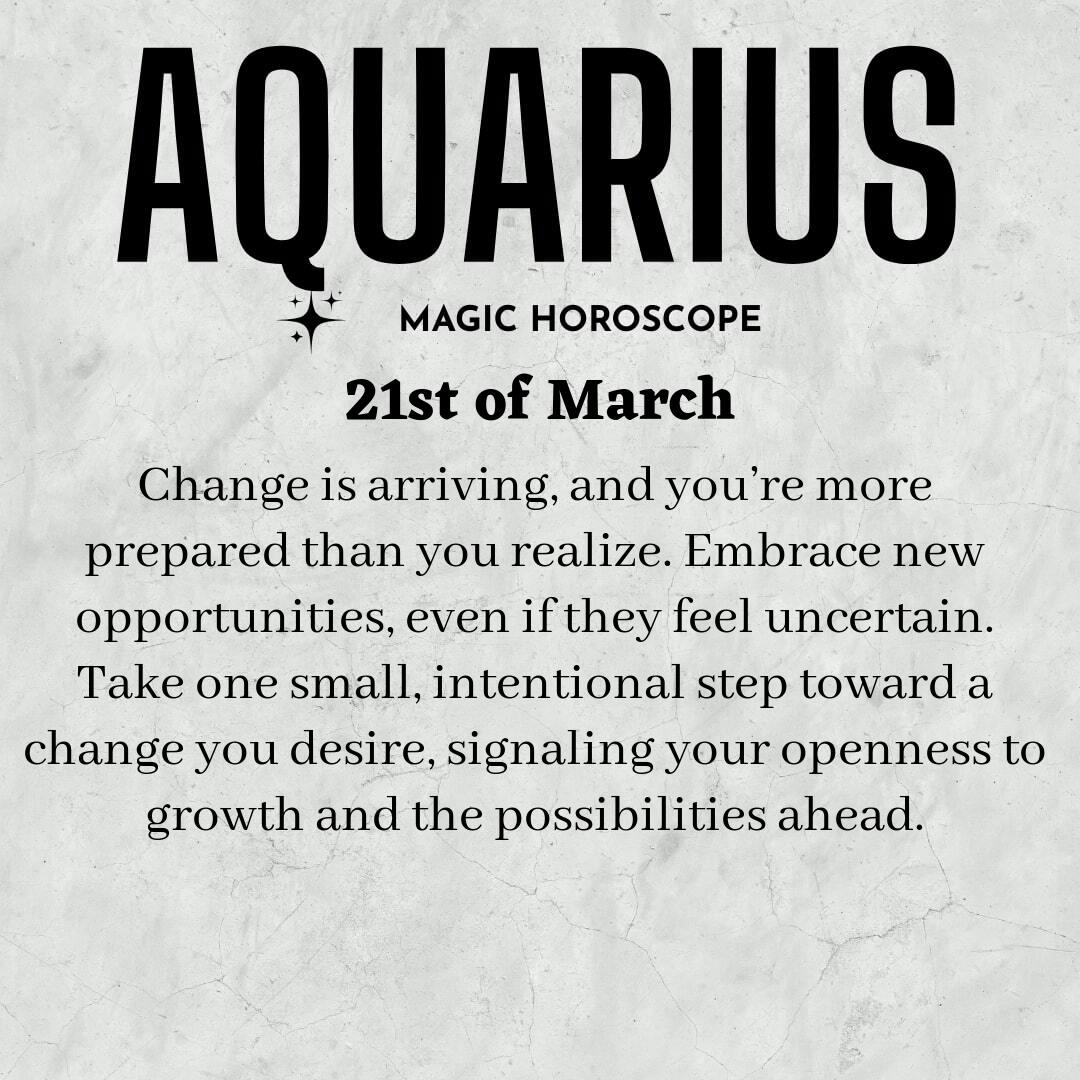 AQUARIUS

MAGIC HOROSCOPE

21st of March

Change is arriving, and you're more prepared than you realize. Embrace new opportunities, even if they feel uncertain. Take one small, intentional step toward a change you desire, signaling your openness to growth and the possibilities ahead.